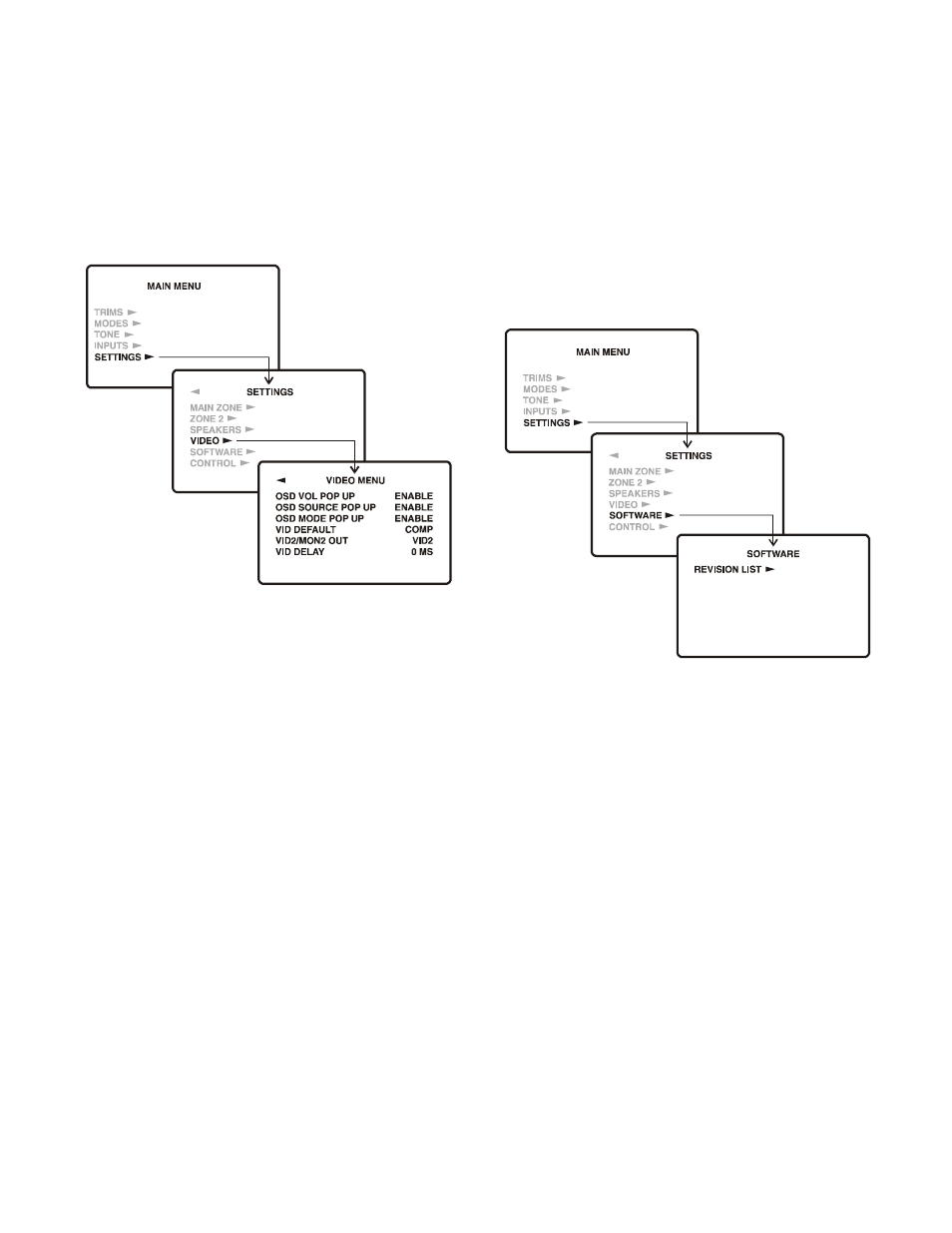 MAIN MENU

TRIMS ►
MODES ►
TONE ►
INPUTS ►
SETTINGS ►

◄ SETTINGS

MAIN ZONE ►
ZONE 2 ►
SPEAKERS ►
VIDEO ►
SOFTWARE ►
CONTROL ►

◄ VIDEO MENU

| | |
|---|---|
| OSD VOL POP UP | ENABLE |
| OSD SOURCE POP UP | ENABLE |
| OSD MODE POP UP | ENABLE |
| VID DEFAULT | COMP |
| VID2/MON2 OUT | VID2 |
| VID DELAY | 0 MS |

MAIN MENU

TRIMS ►
MODES ►
TONE ►
INPUTS ►
SETTINGS ►

◄ SETTINGS

MAIN ZONE ►
ZONE 2 ►
SPEAKERS ►
VIDEO ►
SOFTWARE ►
CONTROL ►

SOFTWARE

REVISION LIST ►